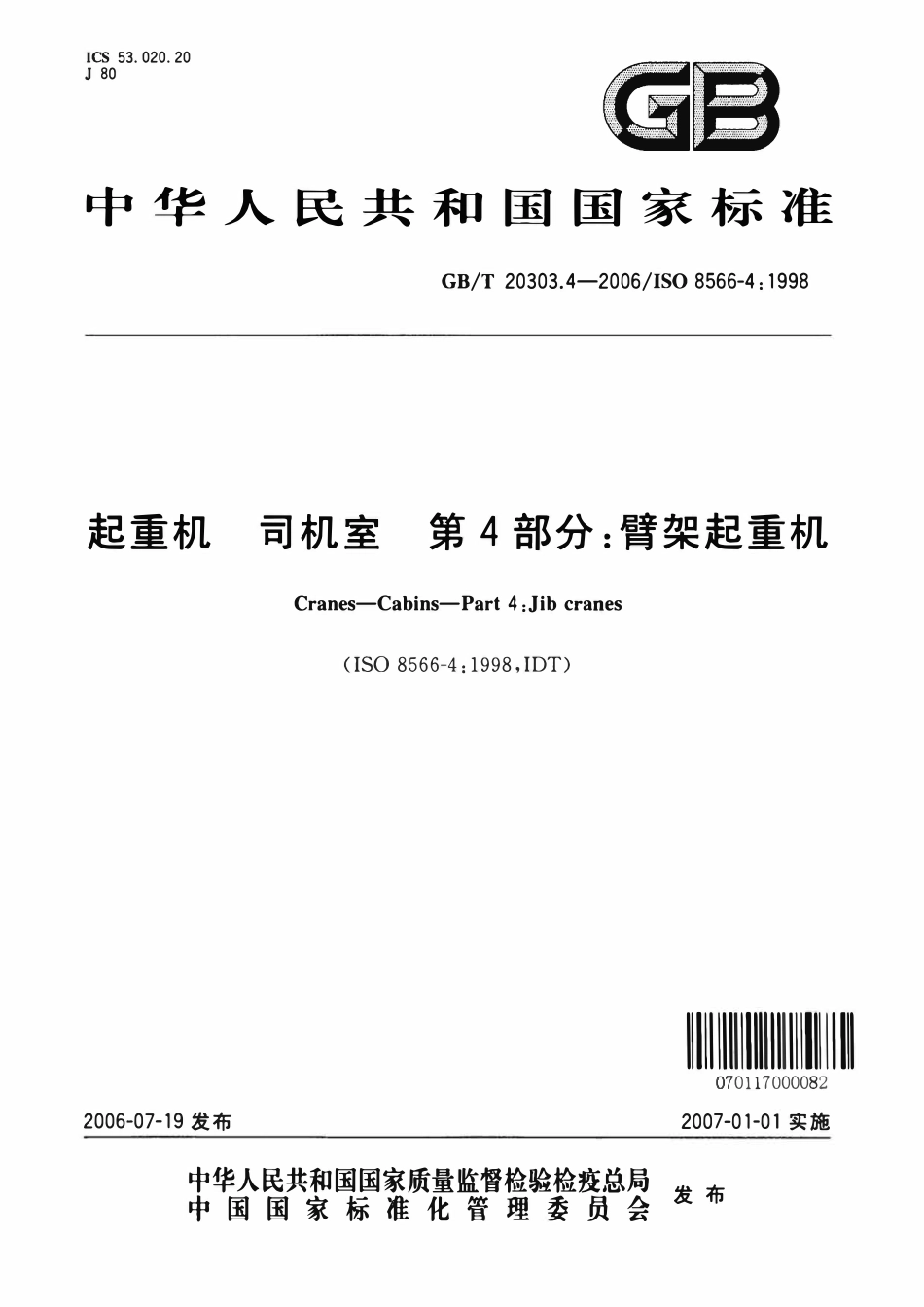 ICS 53.020.20
J 80

GB

中华人民共和国国家标准

GB/T 20303.4—2006/ISO 8566-4:1998

起重机 司机室 第4部分:臂架起重机

Cranes—Cabins—Part 4:Jib cranes

(ISO 8566-4:1998,IDT)

070117000082

2006-07-19 发布

2007-01-01 实施

中华人民共和国国家质量监督检验检疫总局
中国国家标准化管理委员会
发布